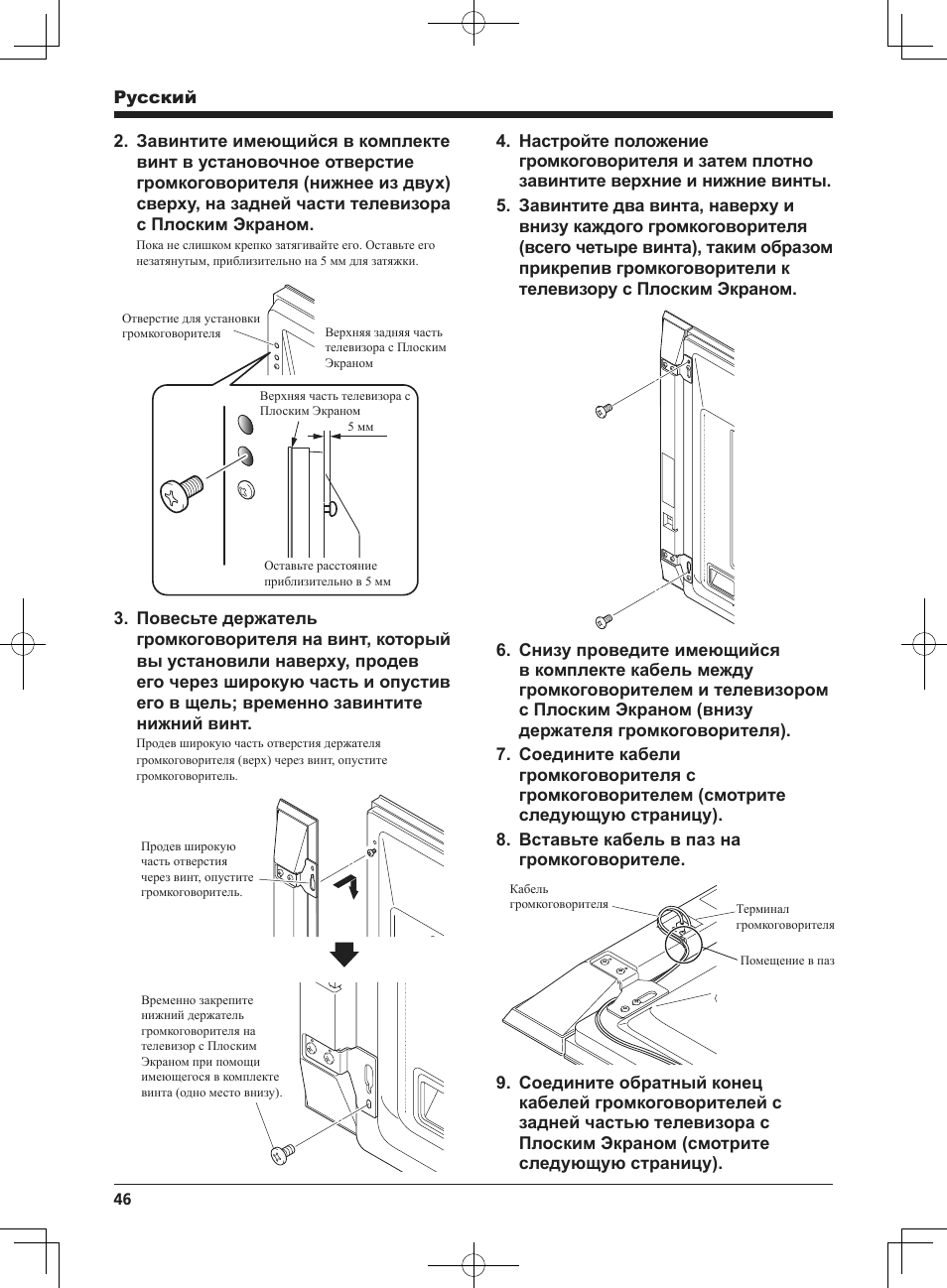 Русский

2. Завинтите имеющийся в комплекте винт в установочное отверстие громкоговорителя (нижнее из двух) сверху, на задней части телевизора с Плоским Экраном.

Пока не слишком крепко затягивайте его. Оставьте его незатянутым, приблизительно на 5 мм для затяжки.

Отверстие для установки громкоговорителя

Верхняя задняя часть телевизора с Плоским Экраном

Верхняя часть телевизора с Плоским Экраном

5 мм

Оставьте расстояние приблизительно в 5 мм

3. Повесьте держатель громкоговорителя на винт, который вы установили наверху, продев его через широкую часть и опустив его в щель; временно завинтите нижний винт.

Продев широкую часть отверстия держателя громкоговорителя (верх) через винт, опустите громкоговоритель.

Продев широкую часть отверстия через винт, опустите громкоговоритель.

Временно закрепите нижний держатель громкоговорителя на телевизор с Плоским Экраном при помощи имеющегося в комплекте винта (одно место внизу).

4. Настройте положение громкоговорителя и затем плотно завинтите верхние и нижние винты.

5. Завинтите два винта, наверху и внизу каждого громкоговорителя (всего четыре винта), таким образом прикрепив громкоговорители к телевизору с Плоским Экраном.

6. Снизу проведите имеющийся в комплекте кабель между громкоговорителем и телевизором с Плоским Экраном (внизу держателя громкоговорителя).

7. Соедините кабели громкоговорителя с громкоговорителем (смотрите следующую страницу).

8. Вставьте кабель в паз на громкоговорителе.

Кабель громкоговорителя

Терминал громкоговорителя

Помещение в паз

9. Соедините обратный конец кабелей громкоговорителей с задней частью телевизора с Плоским Экраном (смотрите следующую страницу).

46